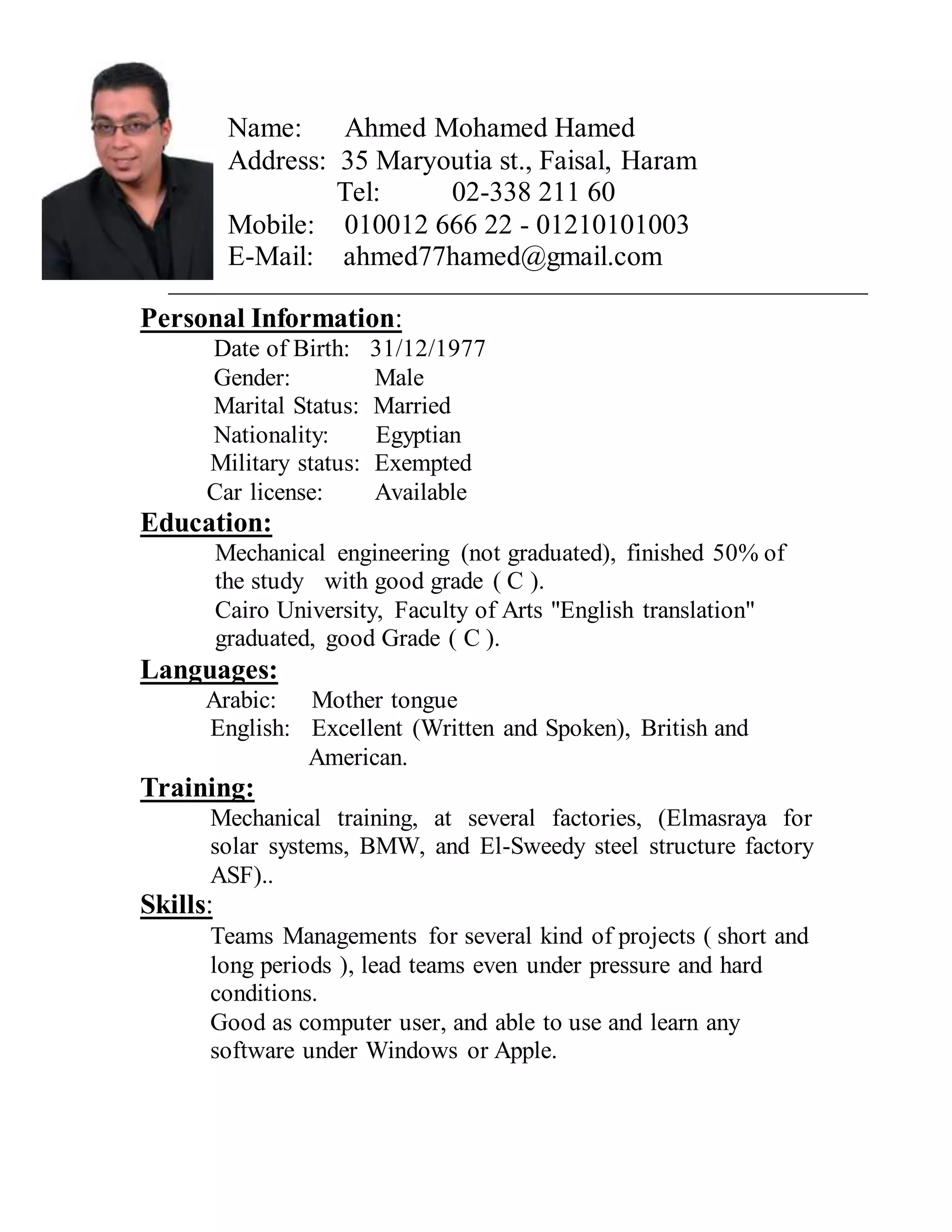 Name: Ahmed Mohamed Hamed
Address: 35 Maryoutia st., Faisal, Haram
Tel: 02-338 211 60
Mobile: 010012 666 22 - 01210101003
E-Mail: ahmed77hamed@gmail.com

Personal Information:
Date of Birth: 31/12/1977
Gender: Male
Marital Status: Married
Nationality: Egyptian
Military status: Exempted
Car license: Available

Education:
Mechanical engineering (not graduated), finished 50% of the study with good grade ( C ).
Cairo University, Faculty of Arts "English translation" graduated, good Grade ( C ).

Languages:
Arabic: Mother tongue
English: Excellent (Written and Spoken), British and American.

Training:
Mechanical training, at several factories, (Elmasraya for solar systems, BMW, and El-Sweedy steel structure factory ASF)..

Skills:
Teams Managements for several kind of projects ( short and long periods ), lead teams even under pressure and hard conditions.
Good as computer user, and able to use and learn any software under Windows or Apple.